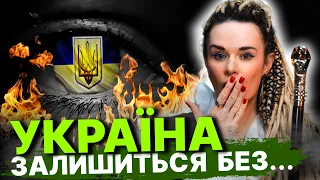 УКРАЇНА
ЗАЛИШИТЬСЯ БЕЗ...